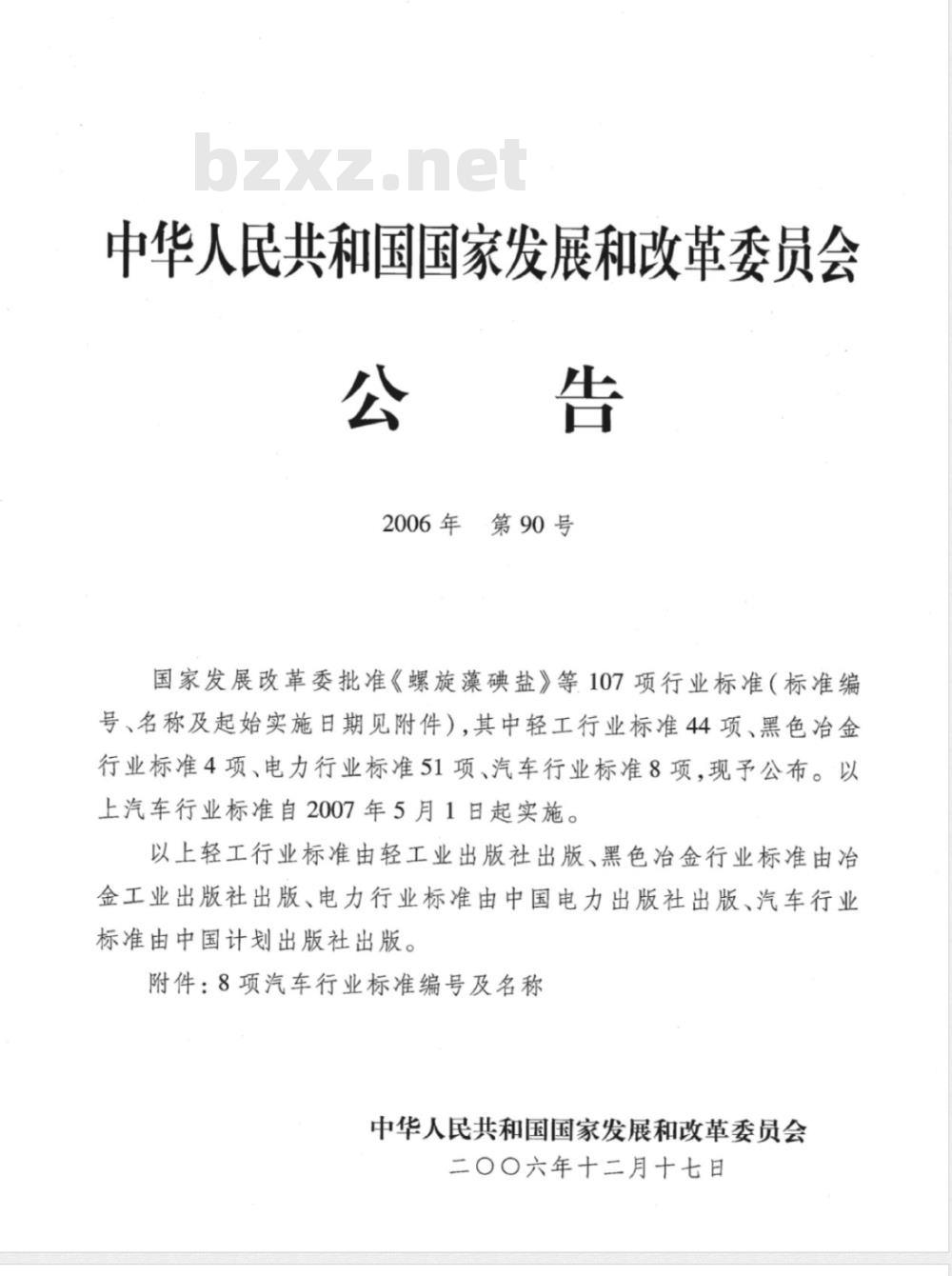 bzxz.net

中华人民共和国国家发展和改革委员会

公　告

2006年　第90号

国家发展改革委批准《螺旋藻碘盐》等107项行业标准（标准编号、名称及起始实施日期见附件），其中轻工行业标准44项、黑色冶金行业标准4项、电力行业标准51项、汽车行业标准8项，现予公布。以上汽车行业标准自2007年5月1日起实施。

以上轻工行业标准由轻工业出版社出版、黑色冶金行业标准由冶金工业出版社出版、电力行业标准由中国电力出版社出版、汽车行业标准由中国计划出版社出版。

附件：8项汽车行业标准编号及名称

中华人民共和国国家发展和改革委员会
二〇〇六年十二月十七日